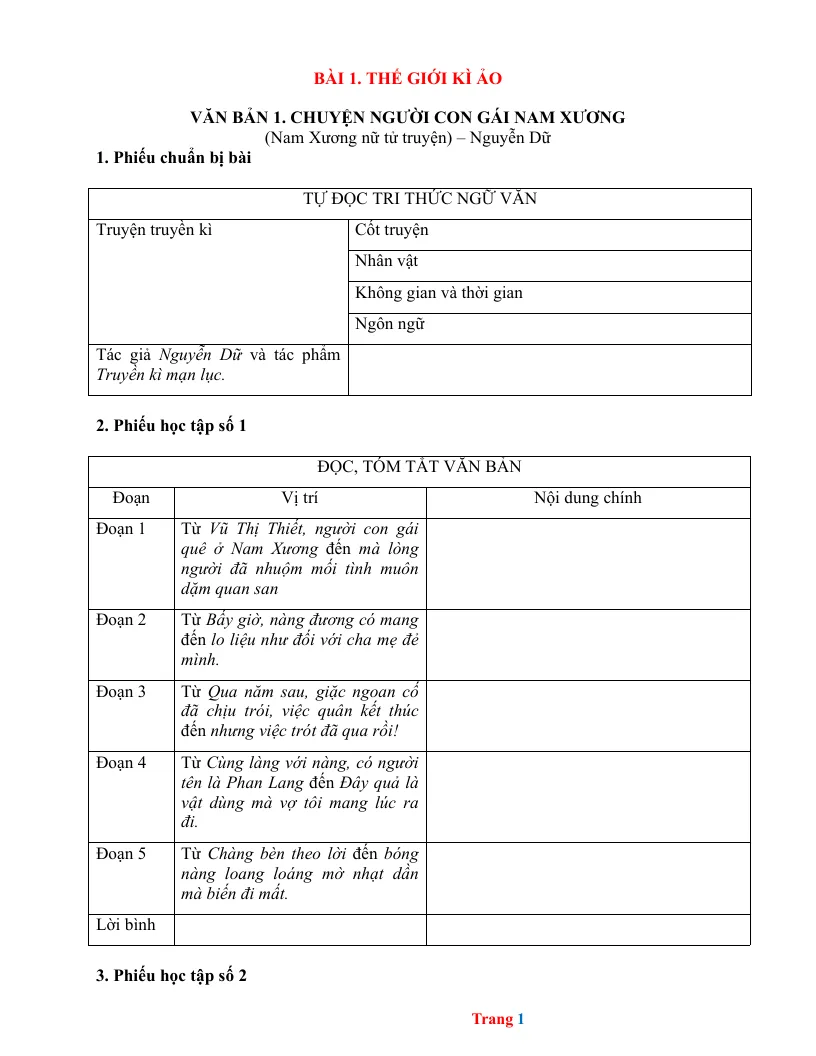 BÀI 1. THẾ GIỚI KÌ ẢO

VĂN BẢN 1. CHUYỆN NGƯỜI CON GÁI NAM XƯƠNG
(Nam Xương nữ tử truyện) – Nguyễn Dữ

1. Phiếu chuẩn bị bài

| TỰ ĐỌC TRI THỨC NGỮ VĂN | |
|---|---|
| Truyện truyền kì | Cốt truyện |
| | Nhân vật |
| | Không gian và thời gian |
| | Ngôn ngữ |
| Tác giả Nguyễn Dữ và tác phẩm Truyền kì mạn lục. | |

2. Phiếu học tập số 1

| ĐỌC, TÓM TẮT VĂN BẢN | | |
|---|---|---|
| Đoạn | Vị trí | Nội dung chính |
| Đoạn 1 | Từ Vũ Thị Thiết, người con gái quê ở Nam Xương đến mà lòng người đã nhuộm mối tình muôn dặm quan san | |
| Đoạn 2 | Từ Bấy giờ, nàng đương có mang đến lo liệu như đối với cha mẹ đẻ mình. | |
| Đoạn 3 | Từ Qua năm sau, giặc ngoan cố đã chịu trói, việc quân kết thúc đến nhưng việc trót đã qua rồi! | |
| Đoạn 4 | Từ Cùng làng với nàng, có người tên là Phan Lang đến Đây quả là vật dùng mà vợ tôi mang lúc ra đi. | |
| Đoạn 5 | Từ Chàng bèn theo lời đến bóng nàng loang loáng mờ nhạt dần mà biến đi mất. | |
| Lời bình | | |

3. Phiếu học tập số 2

Trang 1